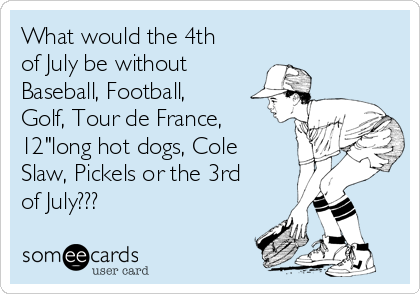 What would the 4th of July be without Baseball, Football, Golf, Tour de France, 12"long hot dogs, Cole Slaw, Pickels or the 3rd of July???

someecards
user card